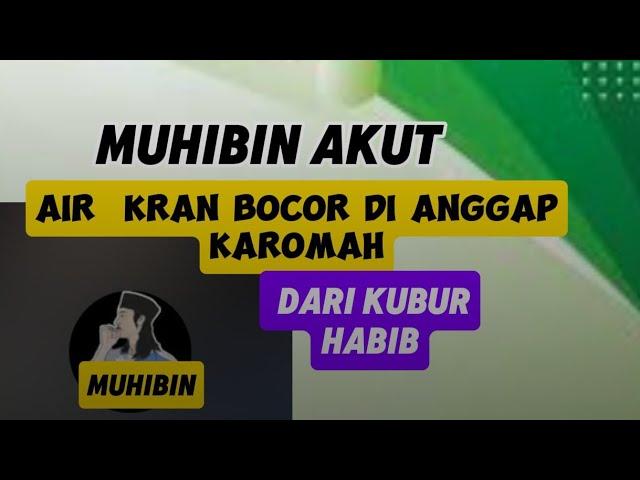 MUHIBIN AKUT

AIR KRAN BOCOR DI ANGGAP KAROMAH

DARI KUBUR HABIB

MUHIBIN